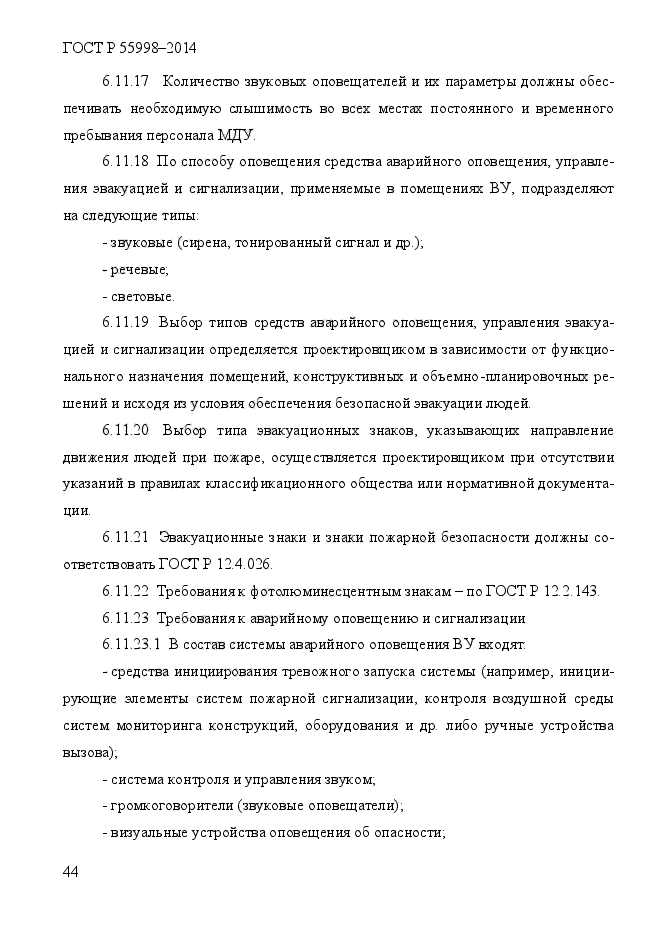 ГОСТ Р 55998–2014

6.11.17 Количество звуковых оповещателей и их параметры должны обеспечивать необходимую слышимость во всех местах постоянного и временного пребывания персонала МДУ.

6.11.18 По способу оповещения средства аварийного оповещения, управления эвакуацией и сигнализации, применяемые в помещениях ВУ, подразделяют на следующие типы:

- звуковые (сирена, тонированный сигнал и др.);

- речевые;

- световые.

6.11.19 Выбор типов средств аварийного оповещения, управления эвакуацией и сигнализации определяется проектировщиком в зависимости от функционального назначения помещений, конструктивных и объемно-планировочных решений и исходя из условия обеспечения безопасной эвакуации людей.

6.11.20 Выбор типа эвакуационных знаков, указывающих направление движения людей при пожаре, осуществляется проектировщиком при отсутствии указаний в правилах классификационного общества или нормативной документации.

6.11.21 Эвакуационные знаки и знаки пожарной безопасности должны соответствовать ГОСТ Р 12.4.026.

6.11.22 Требования к фотолюминесцентным знакам – по ГОСТ Р 12.2.143.

6.11.23 Требования к аварийному оповещению и сигнализации

6.11.23.1 В состав системы аварийного оповещения ВУ входят:

- средства инициирования тревожного запуска системы (например, инициирующие элементы систем пожарной сигнализации, контроля воздушной среды систем мониторинга конструкций, оборудования и др. либо ручные устройства вызова);

- система контроля и управления звуком;

- громкоговорители (звуковые оповещатели);

- визуальные устройства оповещения об опасности;

44